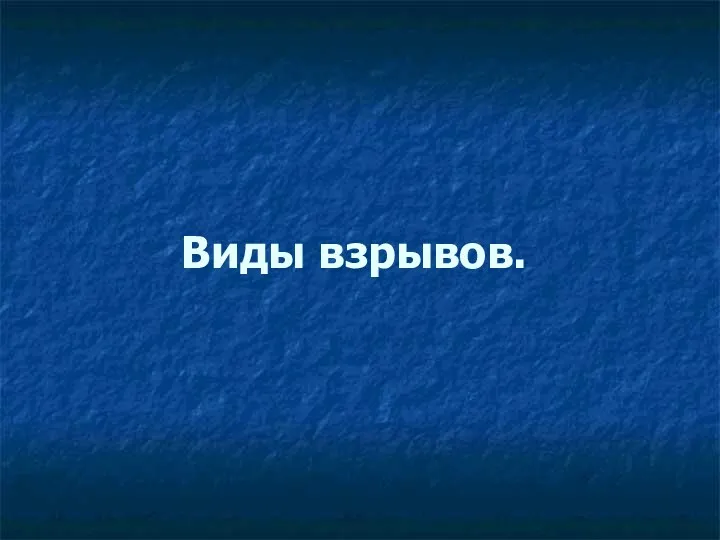 Виды взрывов.